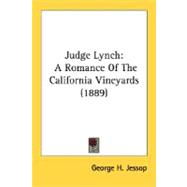 Judge Lynch:
A Romance Of The California Vineyards
(1889)

George H. Jessop